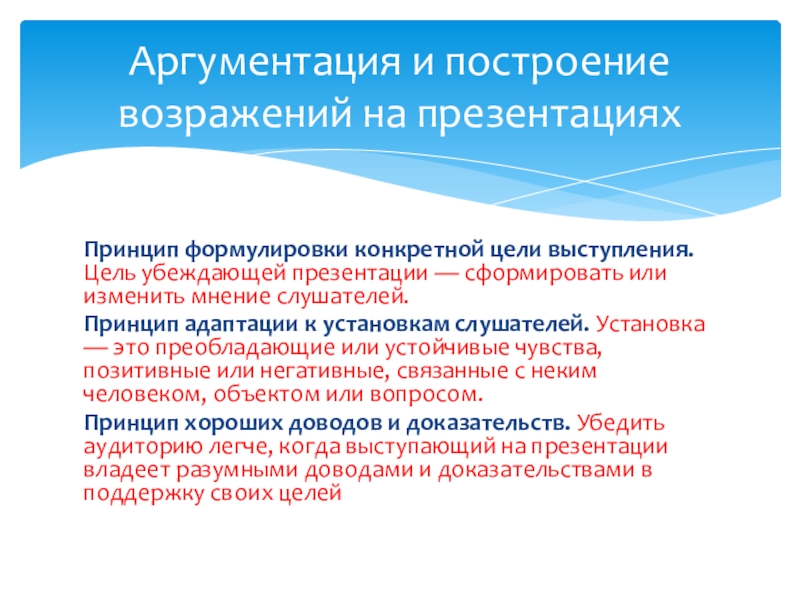 Аргументация и построение возражений на презентациях

Принцип формулировки конкретной цели выступления. Цель убеждающей презентации — сформировать или изменить мнение слушателей.

Принцип адаптации к установкам слушателей. Установка — это преобладающие или устойчивые чувства, позитивные или негативные, связанные с неким человеком, объектом или вопросом.

Принцип хороших доводов и доказательств. Убедить аудиторию легче, когда выступающий на презентации владеет разумными доводами и доказательствами в поддержку своих целей